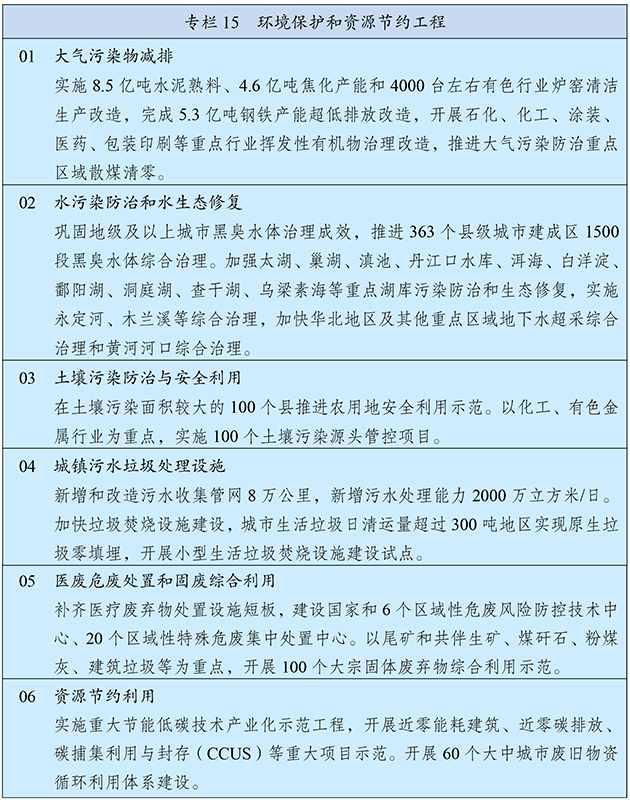 专栏 15　环境保护和资源节约工程

01　大气污染物减排

实施 8.5 亿吨水泥熟料、4.6 亿吨焦化产能和 4000 台左右有色行业炉窑清洁生产改造，完成 5.3 亿吨钢铁产能超低排放改造，开展石化、化工、涂装、医药、包装印刷等重点行业挥发性有机物治理改造，推进大气污染防治重点区域散煤清零。

02　水污染防治和水生态修复

巩固地级及以上城市黑臭水体治理成效，推进 363 个县级城市建成区 1500 段黑臭水体综合治理。加强太湖、巢湖、滇池、丹江口水库、洱海、白洋淀、鄱阳湖、洞庭湖、查干湖、乌梁素海等重点湖库污染防治和生态修复，实施永定河、木兰溪等综合治理，加快华北地区及其他重点区域地下水超采综合治理和黄河河口综合治理。

03　土壤污染防治与安全利用

在土壤污染面积较大的 100 个县推进农用地安全利用示范。以化工、有色金属行业为重点，实施 100 个土壤污染源头管控项目。

04　城镇污水垃圾处理设施

新增和改造污水收集管网 8 万公里，新增污水处理能力 2000 万立方米/日。加快垃圾焚烧设施建设，城市生活垃圾日清运量超过 300 吨地区实现原生垃圾零填埋，开展小型生活垃圾焚烧设施建设试点。

05　医废危废处置和固废综合利用

补齐医疗废弃物处置设施短板，建设国家和 6 个区域性危废风险防控技术中心、20 个区域性特殊危废集中处置中心。以尾矿和共伴生矿、煤矸石、粉煤灰、建筑垃圾等为重点，开展 100 个大宗固体废弃物综合利用示范。

06　资源节约利用

实施重大节能低碳技术产业化示范工程，开展近零能耗建筑、近零碳排放、碳捕集利用与封存（CCUS）等重大项目示范。开展 60 个大中城市废旧物资循环利用体系建设。